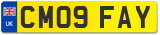 UK
CM09 FAY